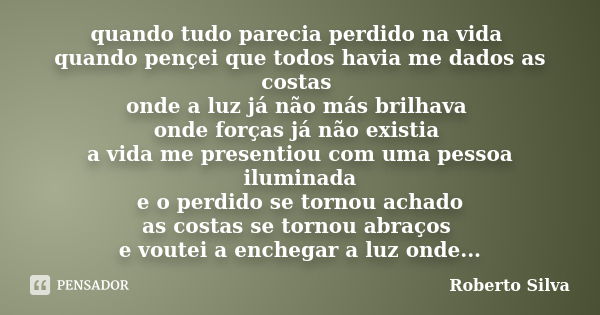 quando tudo parecia perdido na vida
quando pençei que todos havia me dados as costas
onde a luz já não más brilhava
onde forças já não existia
a vida me presentiou com uma pessoa iluminada
e o perdido se tornou achado
as costas se tornou abraços
e voutei a enchegar a luz onde...

PENSADOR

Roberto Silva